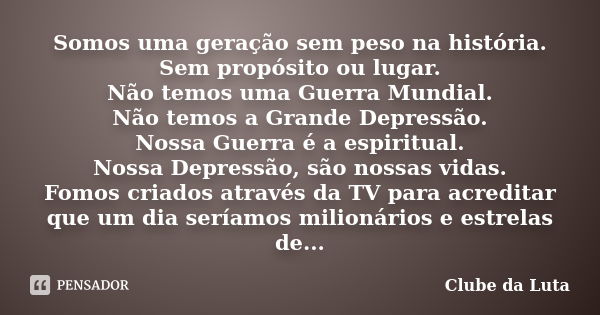 Somos uma geração sem peso na história.
Sem propósito ou lugar.
Não temos uma Guerra Mundial.
Não temos a Grande Depressão.
Nossa Guerra é a espiritual.
Nossa Depressão, são nossas vidas.
Fomos criados através da TV para acreditar que um dia seríamos milionários e estrelas de...

PENSADOR

Clube da Luta